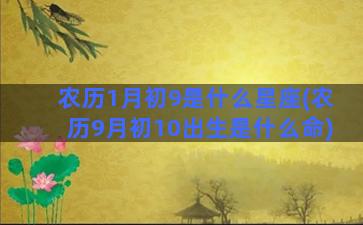 农历1月初9是什么星座(农历9月初10出生是什么命)